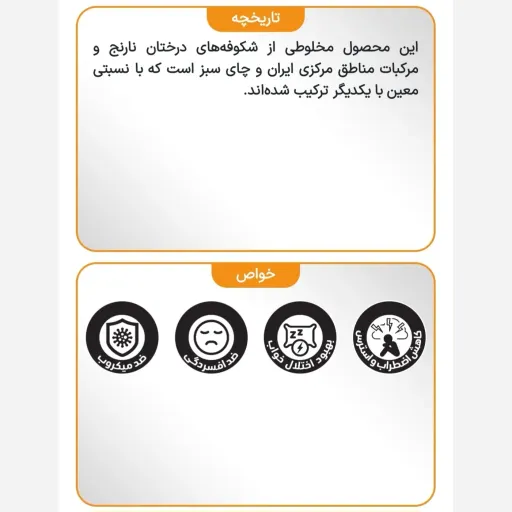 تاریخچه

این محصول مخلوطی از شکوفه‌های درختان نارنج و مرکبات مناطق مرکزی ایران و چای سبز است که با نسبتی معین با یکدیگر ترکیب شده‌اند.

خواص

کاهش اضطراب و استرس

بهبود اختلال خواب

ضد افسردگی

ضد میکروب